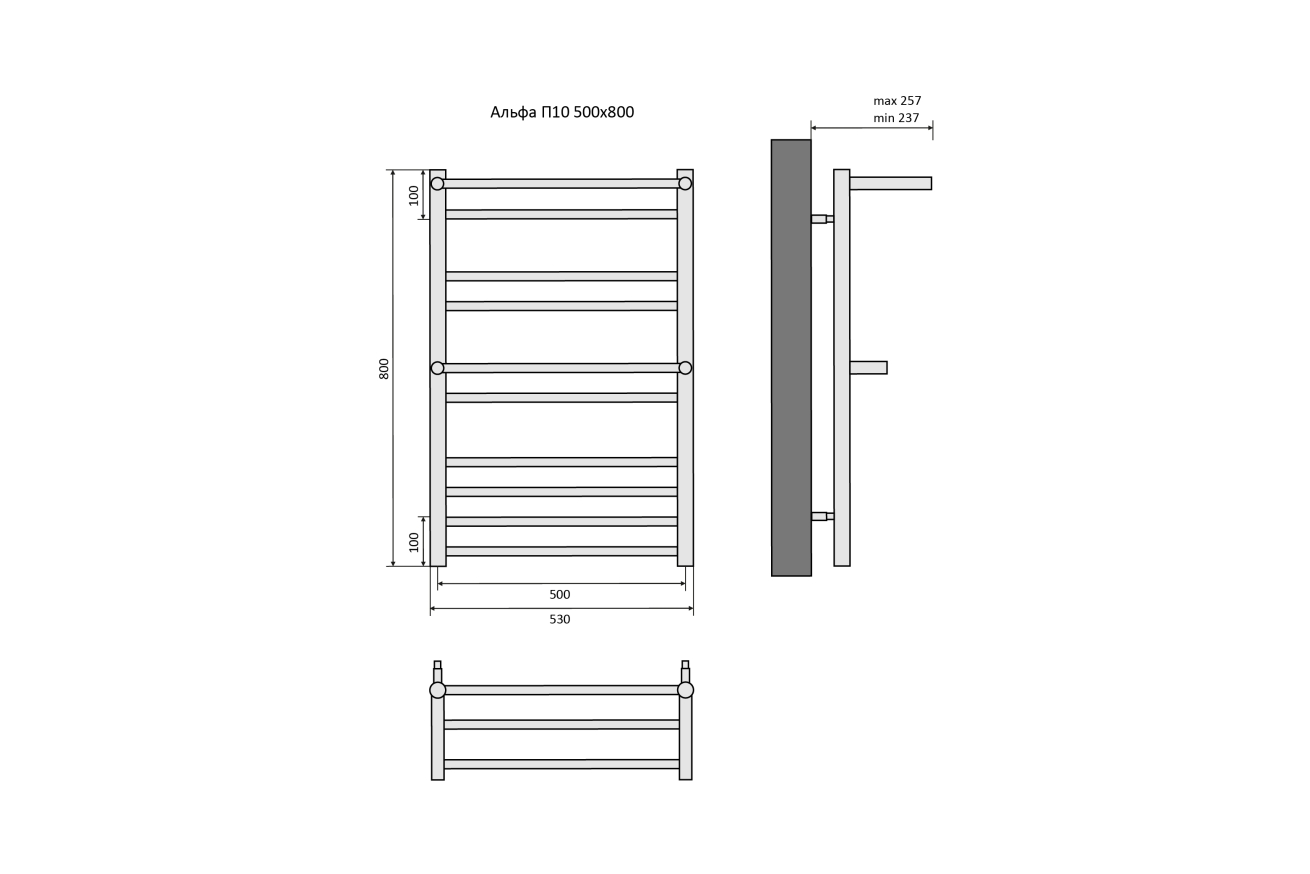 Альфа П10 500x800

max 257
min 237

100

800

100

500

530